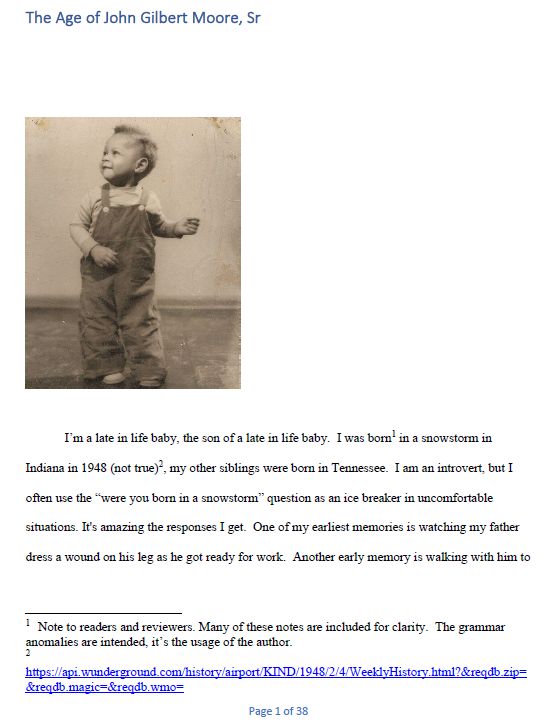 The Age of John Gilbert Moore, Sr

I'm a late in life baby, the son of a late in life baby. I was born$^1$ in a snowstorm in Indiana in 1948 (not true)$^2$, my other siblings were born in Tennessee. I am an introvert, but I often use the "were you born in a snowstorm" question as an ice breaker in uncomfortable situations. It's amazing the responses I get. One of my earliest memories is watching my father dress a wound on his leg as he got ready for work. Another early memory is walking with him to

$^1$ Note to readers and reviewers. Many of these notes are included for clarity. The grammar anomalies are intended, it's the usage of the author.

$^2$ https://api.wunderground.com/history/airport/KIND/1948/2/4/WeeklyHistory.html?&reqdb.zip=&reqdb.magic=&reqdb.wmo=

Page 1 of 38